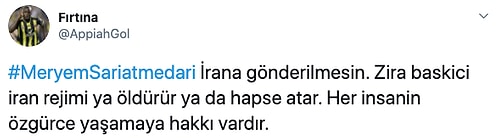 Fırtına
@AppiahGol

#MeryemSariatmedari İrana gönderilmesin. Zira baskici iran rejimi ya öldürür ya da hapse atar. Her insanin özgürce yaşamaya hakkı vardır.